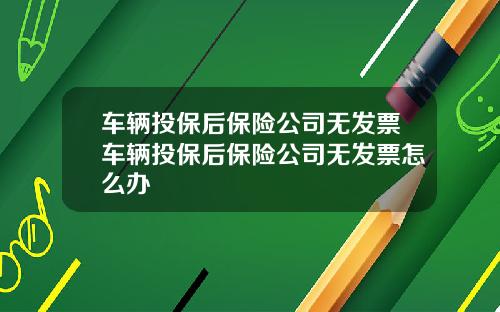 车辆投保后保险公司无发票车辆投保后保险公司无发票怎么办